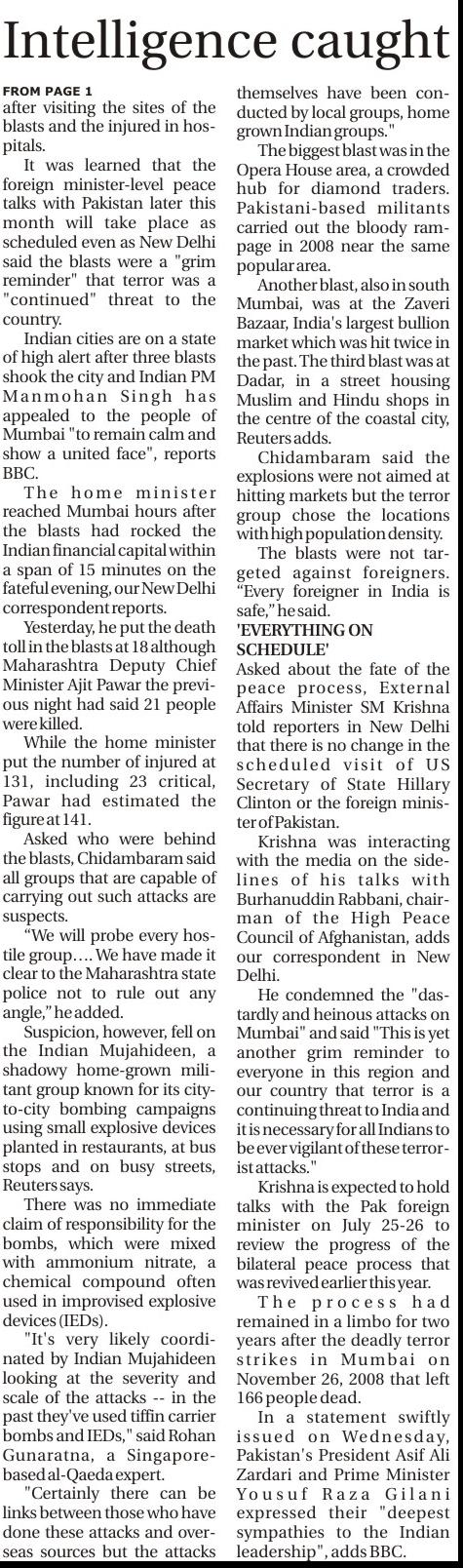 Intelligence caught

FROM PAGE 1
after visiting the sites of the blasts and the injured in hospitals.

It was learned that the foreign minister-level peace talks with Pakistan later this month will take place as scheduled even as New Delhi said the blasts were a "grim reminder" that terror was a "continued" threat to the country.

Indian cities are on a state of high alert after three blasts shook the city and Indian PM Manmohan Singh has appealed to the people of Mumbai "to remain calm and show a united face", reports BBC.

The home minister reached Mumbai hours after the blasts had rocked the Indian financial capital within a span of 15 minutes on the fateful evening, our New Delhi correspondent reports.

Yesterday, he put the death toll in the blasts at 18 although Maharashtra Deputy Chief Minister Ajit Pawar the previous night had said 21 people were killed.

While the home minister put the number of injured at 131, including 23 critical, Pawar had estimated the figure at 141.

Asked who were behind the blasts, Chidambaram said all groups that are capable of carrying out such attacks are suspects.

"We will probe every hostile group…. We have made it clear to the Maharashtra state police not to rule out any angle," he added.

Suspicion, however, fell on the Indian Mujahideen, a shadowy home-grown militant group known for its city-to-city bombing campaigns using small explosive devices planted in restaurants, at bus stops and on busy streets, Reuters says.

There was no immediate claim of responsibility for the bombs, which were mixed with ammonium nitrate, a chemical compound often used in improvised explosive devices (IEDs).

"It's very likely coordinated by Indian Mujahideen looking at the severity and scale of the attacks -- in the past they've used tiffin carrier bombs and IEDs," said Rohan Gunaratna, a Singapore-based al-Qaeda expert.

"Certainly there can be links between those who have done these attacks and overseas sources but the attacks themselves have been conducted by local groups, home grown Indian groups."

The biggest blast was in the Opera House area, a crowded hub for diamond traders. Pakistani-based militants carried out the bloody rampage in 2008 near the same popular area.

Another blast, also in south Mumbai, was at the Zaveri Bazaar, India's largest bullion market which was hit twice in the past. The third blast was at Dadar, in a street housing Muslim and Hindu shops in the centre of the coastal city, Reuters adds.

Chidambaram said the explosions were not aimed at hitting markets but the terror group chose the locations with high population density.

The blasts were not targeted against foreigners. "Every foreigner in India is safe," he said.

'EVERYTHING ON SCHEDULE'
Asked about the fate of the peace process, External Affairs Minister SM Krishna told reporters in New Delhi that there is no change in the scheduled visit of US Secretary of State Hillary Clinton or the foreign minister of Pakistan.

Krishna was interacting with the media on the sidelines of his talks with Burhanuddin Rabbani, chairman of the High Peace Council of Afghanistan, adds our correspondent in New Delhi.

He condemned the "dastardly and heinous attacks on Mumbai" and said "This is yet another grim reminder to everyone in this region and our country that terror is a continuing threat to India and it is necessary for all Indians to be ever vigilant of these terrorist attacks."

Krishna is expected to hold talks with the Pak foreign minister on July 25-26 to review the progress of the bilateral peace process that was revived earlier this year.

The process had remained in a limbo for two years after the deadly terror strikes in Mumbai on November 26, 2008 that left 166 people dead.

In a statement swiftly issued on Wednesday, Pakistan's President Asif Ali Zardari and Prime Minister Yousuf Raza Gilani expressed their "deepest sympathies to the Indian leadership", adds BBC.